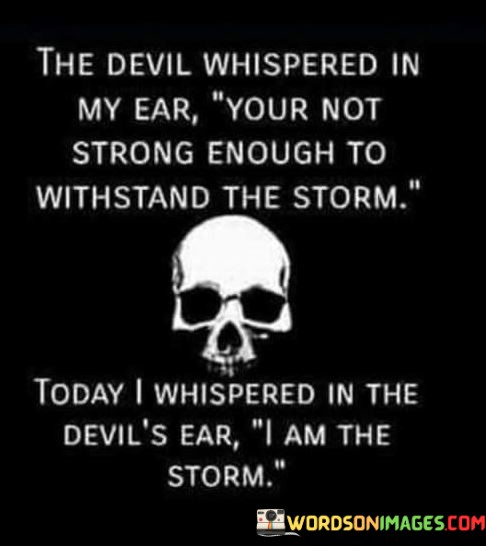 THE DEVIL WHISPERED IN MY EAR, "YOUR NOT STRONG ENOUGH TO WITHSTAND THE STORM."

TODAY I WHISPERED IN THE DEVIL'S EAR, "I AM THE STORM."

WORDSONIMAGES.COM